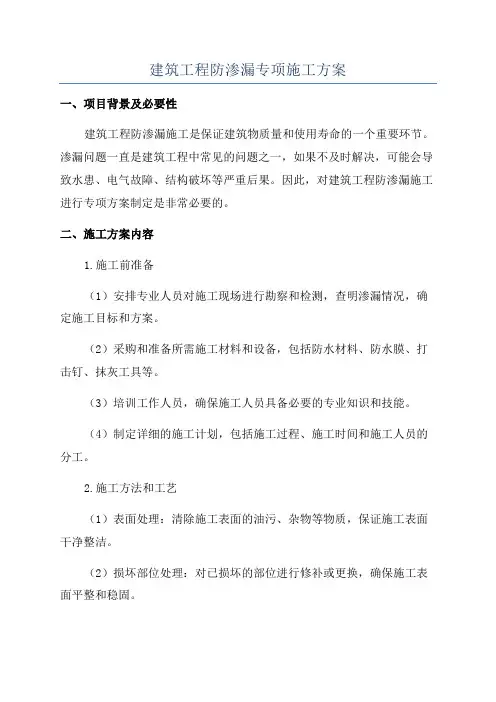 建筑工程防渗漏专项施工方案

一、项目背景及必要性

建筑工程防渗漏施工是保证建筑物质量和使用寿命的一个重要环节。渗漏问题一直是建筑工程中常见的问题之一，如果不及时解决，可能会导致水患、电气故障、结构破坏等严重后果。因此，对建筑工程防渗漏施工进行专项方案制定是非常必要的。

二、施工方案内容

1.施工前准备

（1）安排专业人员对施工现场进行勘察和检测，查明渗漏情况，确定施工目标和方案。

（2）采购和准备所需施工材料和设备，包括防水材料、防水膜、打击钉、抹灰工具等。

（3）培训工作人员，确保施工人员具备必要的专业知识和技能。

（4）制定详细的施工计划，包括施工过程、施工时间和施工人员的分工。

2.施工方法和工艺

（1）表面处理：清除施工表面的油污、杂物等物质，保证施工表面干净整洁。

（2）损坏部位处理：对已损坏的部位进行修补或更换，确保施工表面平整和稳固。